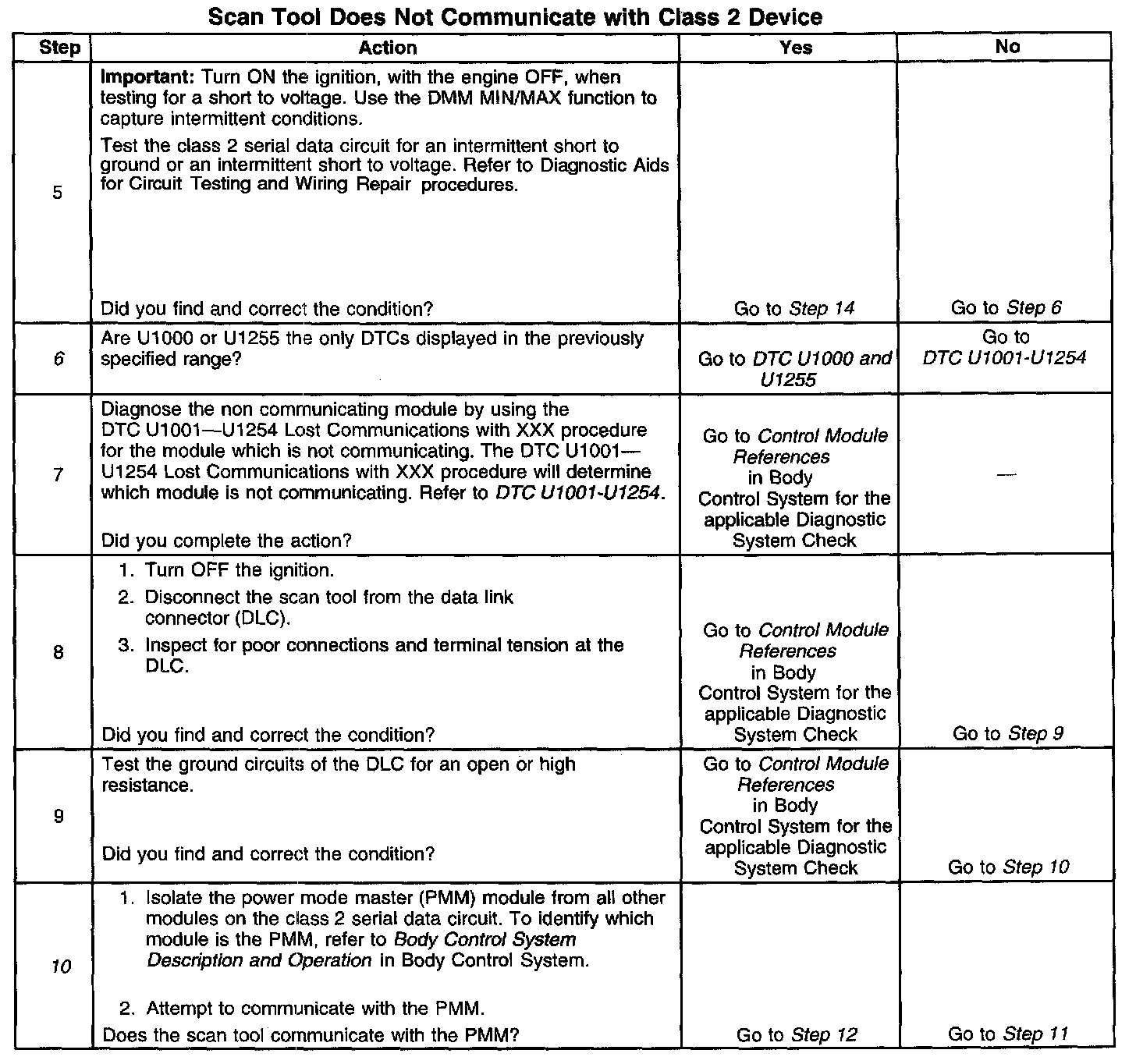 Scan Tool Does Not Communicate with Class 2 Device

| Step | Action | Yes | No |
|---|---|---|---|
| 5 | Important: Turn ON the ignition, with the engine OFF, when testing for a short to voltage. Use the DMM MIN/MAX function to capture intermittent conditions. Test the class 2 serial data circuit for an intermittent short to ground or an intermittent short to voltage. Refer to Diagnostic Aids for Circuit Testing and Wiring Repair procedures. Did you find and correct the condition? | Go to Step 14 | Go to Step 6 |
| 6 | Are U1000 or U1255 the only DTCs displayed in the previously specified range? | Go to DTC U1000 and U1255 | Go to DTC U1001-U1254 |
| 7 | Diagnose the non communicating module by using the DTC U1001—U1254 Lost Communications with XXX procedure for the module which is not communicating. The DTC U1001—U1254 Lost Communications with XXX procedure will determine which module is not communicating. Refer to DTC U1001-U1254. Did you complete the action? | Go to Control Module References in Body Control System for the applicable Diagnostic System Check | — |
| 8 | 1. Turn OFF the ignition. 2. Disconnect the scan tool from the data link connector (DLC). 3. Inspect for poor connections and terminal tension at the DLC. Did you find and correct the condition? | Go to Control Module References in Body Control System for the applicable Diagnostic System Check | Go to Step 9 |
| 9 | Test the ground circuits of the DLC for an open or high resistance. Did you find and correct the condition? | Go to Control Module References in Body Control System for the applicable Diagnostic System Check | Go to Step 10 |
| 10 | 1. Isolate the power mode master (PMM) module from all other modules on the class 2 serial data circuit. To identify which module is the PMM, refer to Body Control System Description and Operation in Body Control System. 2. Attempt to communicate with the PMM. Does the scan tool communicate with the PMM? | Go to Step 12 | Go to Step 11 |